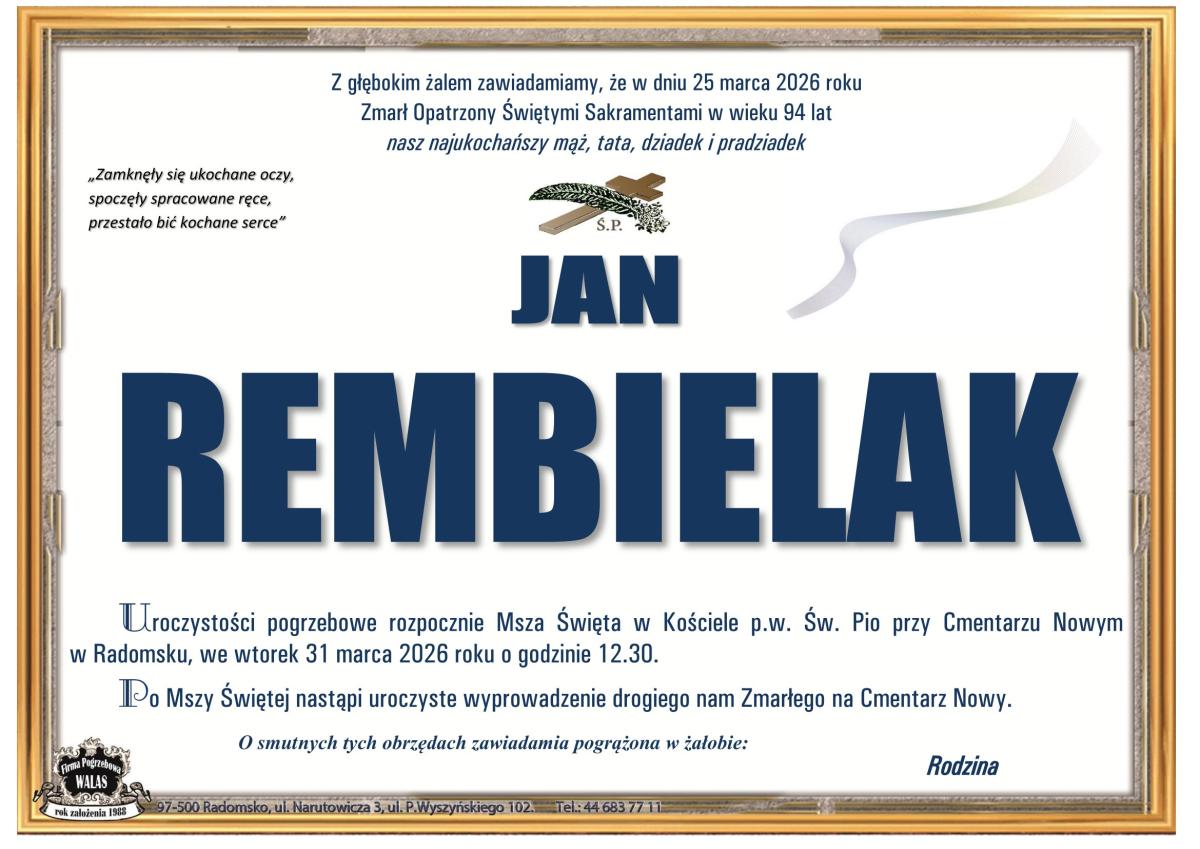 Z głębokim żalem zawiadamiamy, że w dniu 25 marca 2026 roku
Zmarł Opatrzony Świętymi Sakramentami w wieku 94 lat
nasz najukochańszy mąż, tata, dziadek i pradziadek

„Zamknęły się ukochane oczy,
spoczęły spracowane ręce,
przestało bić kochane serce”

Ś.P.

JAN

REMBIELAK

Uroczystości pogrzebowe rozpocznie Msza Święta w Kościele p.w. Św. Pio przy Cmentarzu Nowym w Radomsku, we wtorek 31 marca 2026 roku o godzinie 12.30.

Po Mszy Świętej nastąpi uroczyste wyprowadzenie drogiego nam Zmarłego na Cmentarz Nowy.

O smutnych tych obrzędach zawiadamia pogrążona w żałobie:

Rodzina

Firma Pogrzebowa
WALAS
rok założenia 1988

97-500 Radomsko, ul. Narutowicza 3, ul. P.Wyszyńskiego 102. Tel.: 44 683 77 11